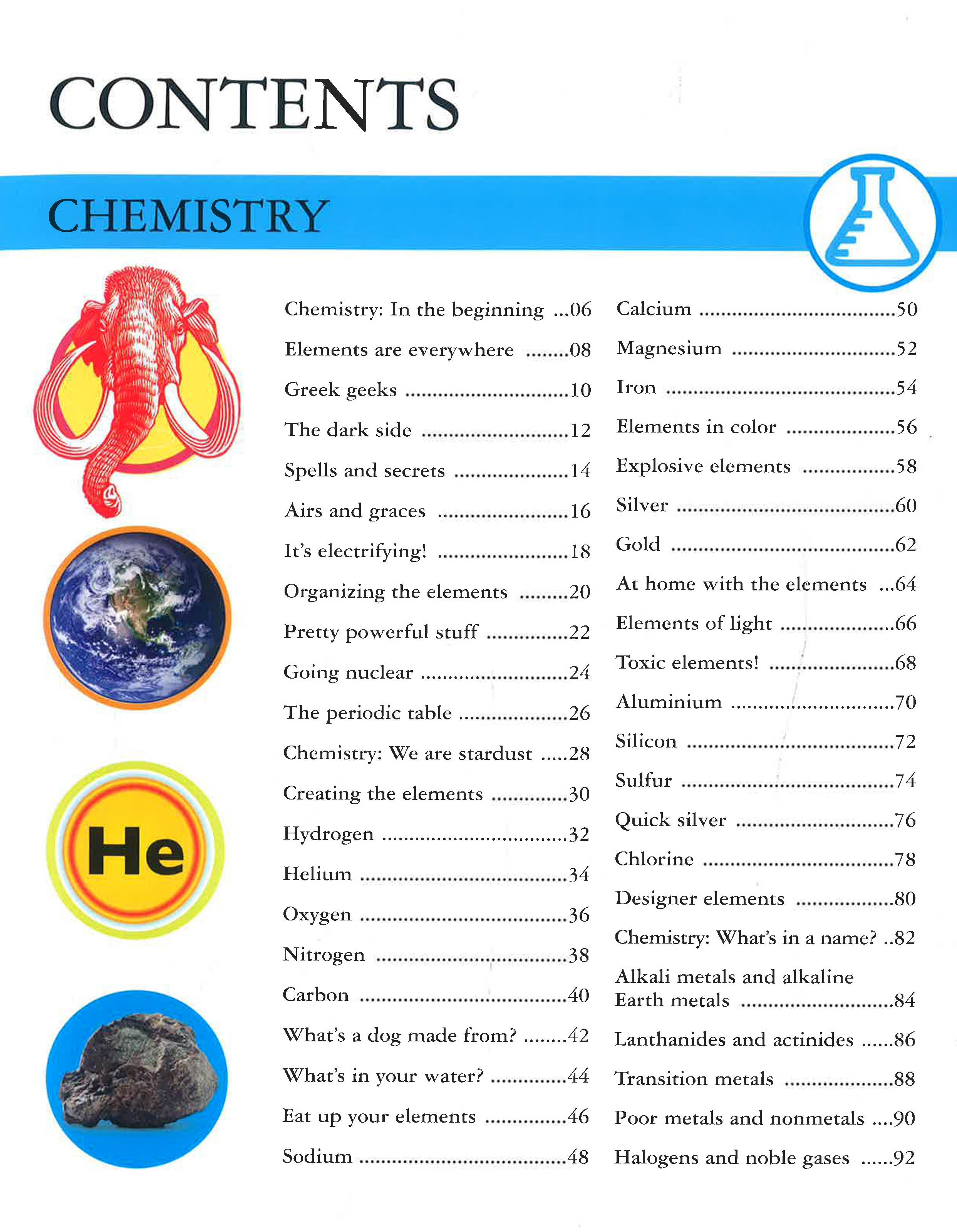 CONTENTS

CHEMISTRY

He

Chemistry: In the beginning 06
Elements are everywhere 08
Greek geeks 10
The dark side 12
Spells and secrets 14
Airs and graces 16
It's electrifying! 18
Organizing the elements 20
Pretty powerful stuff 22
Going nuclear 24
The periodic table 26
Chemistry: We are stardust 28
Creating the elements 30
Hydrogen 32
Helium 34
Oxygen 36
Nitrogen 38
Carbon 40
What's a dog made from? 42
What's in your water? 44
Eat up your elements 46
Sodium 48

Calcium 50
Magnesium 52
Iron 54
Elements in color 56
Explosive elements 58
Silver 60
Gold 62
At home with the elements 64
Elements of light 66
Toxic elements! 68
Aluminium 70
Silicon 72
Sulfur 74
Quick silver 76
Chlorine 78
Designer elements 80
Chemistry: What's in a name? 82
Alkali metals and alkaline Earth metals 84
Lanthanides and actinides 86
Transition metals 88
Poor metals and nonmetals 90
Halogens and noble gases 92